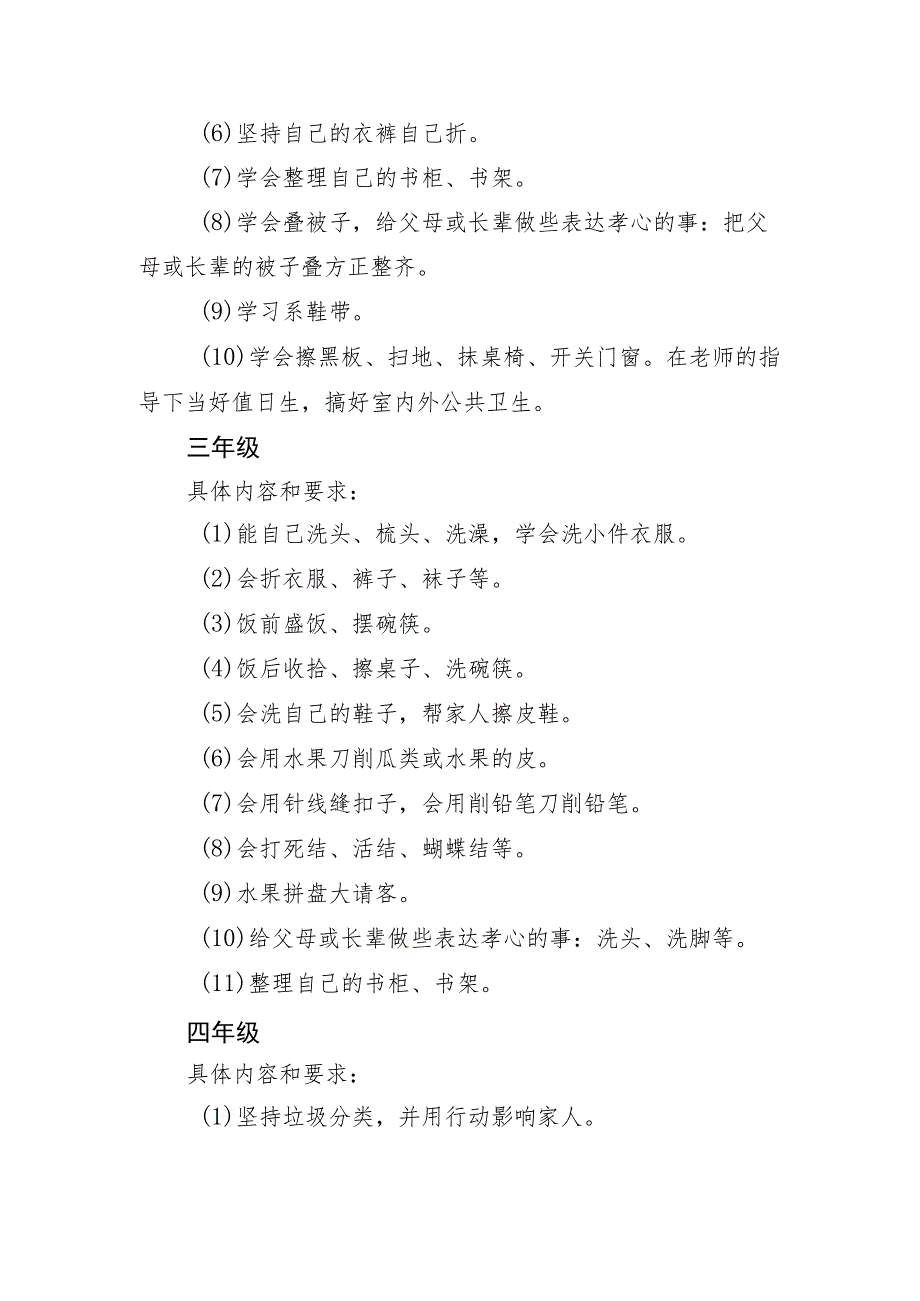 (6)坚持自己的衣裤自己折。

(7)学会整理自己的书柜、书架。

(8)学会叠被子，给父母或长辈做些表达孝心的事：把父母或长辈的被子叠方正整齐。

(9)学习系鞋带。

(10)学会擦黑板、扫地、抹桌椅、开关门窗。在老师的指导下当好值日生，搞好室内外公共卫生。

三年级

具体内容和要求：

(1)能自己洗头、梳头、洗澡，学会洗小件衣服。

(2)会折衣服、裤子、袜子等。

(3)饭前盛饭、摆碗筷。

(4)饭后收拾、擦桌子、洗碗筷。

(5)会洗自己的鞋子，帮家人擦皮鞋。

(6)会用水果刀削瓜类或水果的皮。

(7)会用针线缝扣子，会用削铅笔刀削铅笔。

(8)会打死结、活结、蝴蝶结等。

(9)水果拼盘大请客。

(10)给父母或长辈做些表达孝心的事：洗头、洗脚等。

(11)整理自己的书柜、书架。

四年级

具体内容和要求：

(1)坚持垃圾分类，并用行动影响家人。